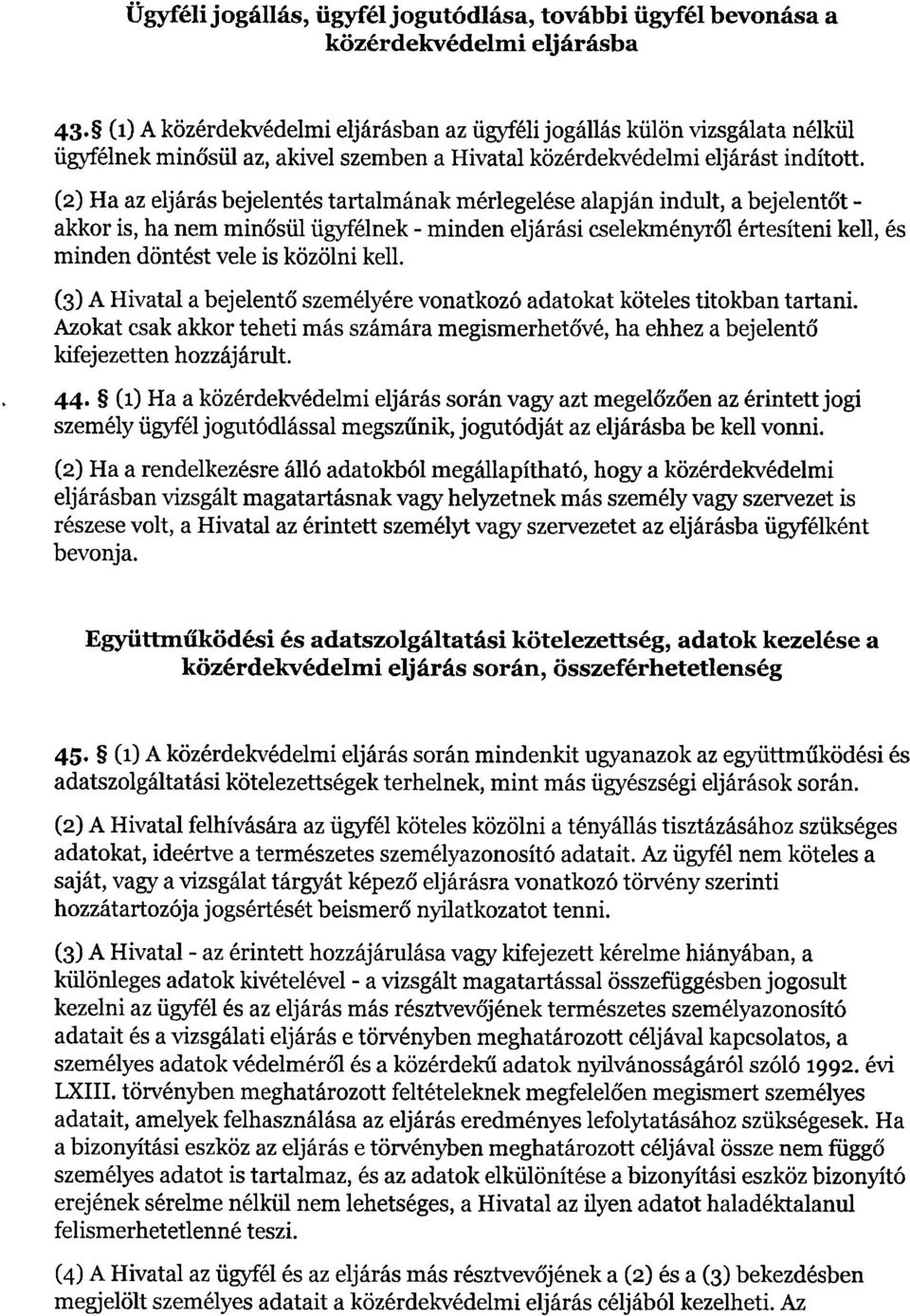 Ügyféli jogállás, ügyfél jogutódlása, további ügyfél bevonása a közérdekvédelmi eljárásba

43. § (1) A közérdekvédelmi eljárásban az ügyféli jogállás külön vizsgálata nélkül ügyfélnek minősül az, akivel szemben a Hivatal közérdekvédelmi eljárást indított.

(2) Ha az eljárás bejelentés tartalmának mérlegelése alapján indult, a bejelentőt - akkor is, ha nem minősül ügyfélnek - minden eljárási cselekményről értesíteni kell, és minden döntést vele is közölni kell.

(3) A Hivatal a bejelentő személyére vonatkozó adatokat köteles titokban tartani. Azokat csak akkor teheti más számára megismerhetővé, ha ehhez a bejelentő kifejezetten hozzájárult.

44. § (1) Ha a közérdekvédelmi eljárás során vagy azt megelőzően az érintett jogi személy ügyfél jogutódlással megszűnik, jogutódját az eljárásba be kell vonni.

(2) Ha a rendelkezésre álló adatokból megállapítható, hogy a közérdekvédelmi eljárásban vizsgált magatartásnak vagy helyzetnek más személy vagy szervezet is részese volt, a Hivatal az érintett személyt vagy szervezetet az eljárásba ügyfélként bevonja.

Együttműködési és adatszolgáltatási kötelezettség, adatok kezelése a közérdekvédelmi eljárás során, összeférhetetlenség

45. § (1) A közérdekvédelmi eljárás során mindenkit ugyanazok az együttműködési és adatszolgáltatási kötelezettségek terhelnek, mint más ügyészségi eljárások során.

(2) A Hivatal felhívására az ügyfél köteles közölni a tényállás tisztázásához szükséges adatokat, ideértve a természetes személyazonosító adatait. Az ügyfél nem köteles a saját, vagy a vizsgálat tárgyát képező eljárásra vonatkozó törvény szerinti hozzátartozója jogsértését beismerő nyilatkozatot tenni.

(3) A Hivatal - az érintett hozzájárulása vagy kifejezett kérelme hiányában, a különleges adatok kivételével - a vizsgált magatartással összefüggésben jogosult kezelni az ügyfél és az eljárás más résztvevőjének természetes személyazonosító adatait és a vizsgálati eljárás e törvényben meghatározott céljával kapcsolatos, a személyes adatok védelméről és a közérdekű adatok nyilvánosságáról szóló 1992. évi LXIII. törvényben meghatározott feltételeknek megfelelően megismert személyes adatait, amelyek felhasználása az eljárás eredményes lefolytatásához szükségesek. Ha a bizonyítási eszköz az eljárás e törvényben meghatározott céljával össze nem függő személyes adatot is tartalmaz, és az adatok elkülönítése a bizonyítási eszköz bizonyító erejének sérelme nélkül nem lehetséges, a Hivatal az ilyen adatot haladéktalanul felismerhetetlenné teszi.

(4) A Hivatal az ügyfél és az eljárás más résztvevőjének a (2) és a (3) bekezdésben megjelölt személyes adatait a közérdekvédelmi eljárás céljából kezelheti. Az